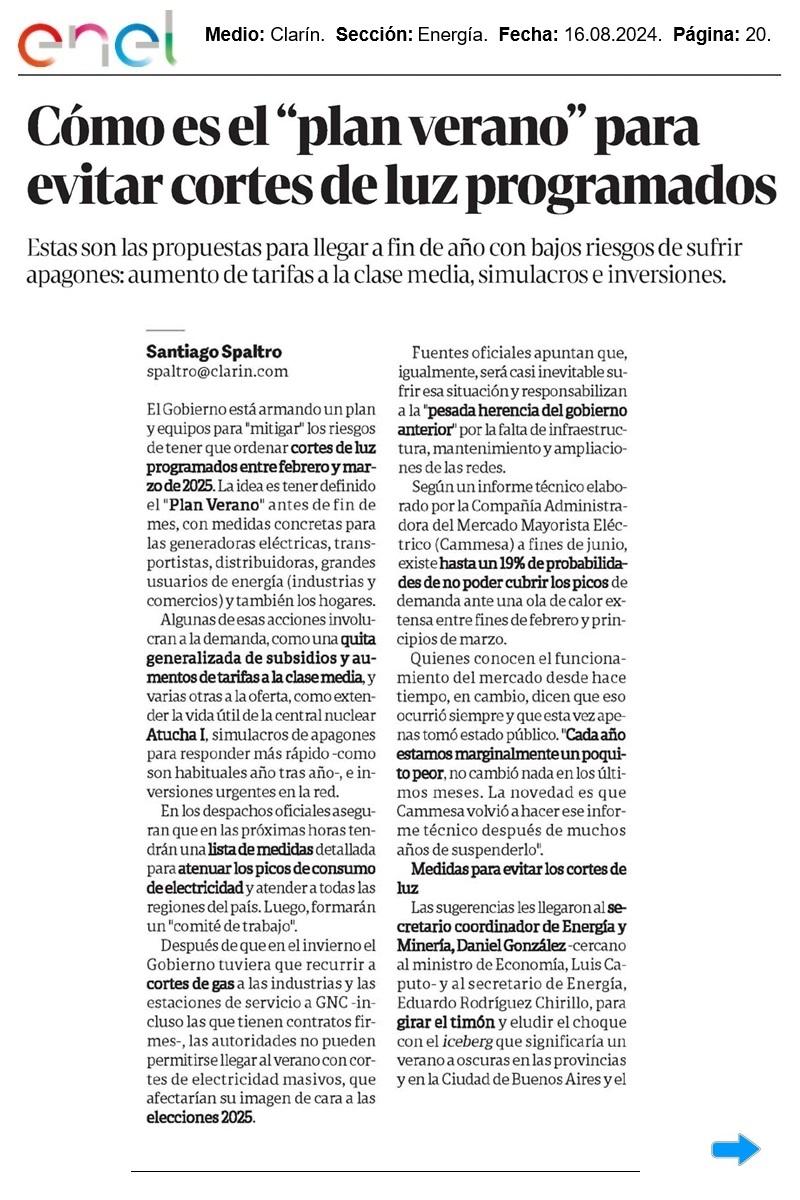 enel

Medio: Clarín. Sección: Energía. Fecha: 16.08.2024. Página: 20.

Cómo es el "plan verano" para evitar cortes de luz programados

Estas son las propuestas para llegar a fin de año con bajos riesgos de sufrir apagones: aumento de tarifas a la clase media, simulacros e inversiones.

Santiago Spaltro
spaltro@clarin.com

El Gobierno está armando un plan y equipos para "mitigar" los riesgos de tener que ordenar cortes de luz programados entre febrero y marzo de 2025. La idea es tener definido el "Plan Verano" antes de fin de mes, con medidas concretas para las generadoras eléctricas, transportistas, distribuidoras, grandes usuarios de energía (industrias y comercios) y también los hogares.

Algunas de esas acciones involucran a la demanda, como una quita generalizada de subsidios y aumentos de tarifas a la clase media, y varias otras a la oferta, como extender la vida útil de la central nuclear Atucha I, simulacros de apagones para responder más rápido -como son habituales año tras año-, e inversiones urgentes en la red.

En los despachos oficiales aseguran que en las próximas horas tendrán una lista de medidas detallada para atenuar los picos de consumo de electricidad y atender a todas las regiones del país. Luego, formarán un "comité de trabajo".

Después de que en el invierno el Gobierno tuviera que recurrir a cortes de gas a las industrias y las estaciones de servicio a GNC -incluso las que tienen contratos firmes-, las autoridades no pueden permitirse llegar al verano con cortes de electricidad masivos, que afectarían su imagen de cara a las elecciones 2025.

Fuentes oficiales apuntan que, igualmente, será casi inevitable sufrir esa situación y responsabilizan a la "pesada herencia del gobierno anterior" por la falta de infraestructura, mantenimiento y ampliaciones de las redes.

Según un informe técnico elaborado por la Compañía Administradora del Mercado Mayorista Eléctrico (Cammesa) a fines de junio, existe hasta un 19% de probabilidades de no poder cubrir los picos de demanda ante una ola de calor extensa entre fines de febrero y principios de marzo.

Quienes conocen el funcionamiento del mercado desde hace tiempo, en cambio, dicen que eso ocurrió siempre y que esta vez apenas tomó estado público. "Cada año estamos marginalmente un poquito peor, no cambió nada en los últimos meses. La novedad es que Cammesa volvió a hacer ese informe técnico después de muchos años de suspenderlo".

Medidas para evitar los cortes de luz

Las sugerencias les llegaron al secretario coordinador de Energía y Minería, Daniel González -cercano al ministro de Economía, Luis Caputo- y al secretario de Energía, Eduardo Rodríguez Chirillo, para girar el timón y eludir el choque con el iceberg que significaría un verano a oscuras en las provincias y en la Ciudad de Buenos Aires y el